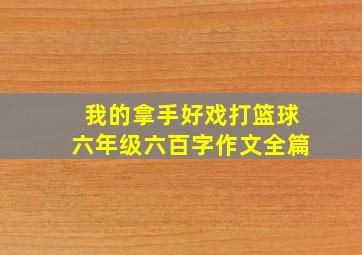 我的拿手好戏打篮球
六年级六百字作文全篇